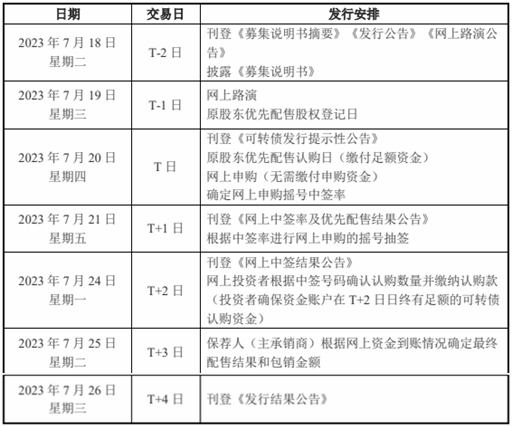 | 日期 | 交易日 | 发行安排 |
|---|---|---|
| 2023 年 7 月 18 日 星期二 | T-2 日 | 刊登《募集说明书摘要》《发行公告》《网上路演公告》 披露《募集说明书》 |
| 2023 年 7 月 19 日 星期三 | T-1 日 | 网上路演 原股东优先配售股权登记日 |
| 2023 年 7 月 20 日 星期四 | T 日 | 刊登《可转债发行提示性公告》 原股东优先配售认购日（缴付足额资金） 网上申购（无需缴付申购资金） 确定网上申购摇号中签率 |
| 2023 年 7 月 21 日 星期五 | T+1 日 | 刊登《网上中签率及优先配售结果公告》 根据中签率进行网上申购的摇号抽签 |
| 2023 年 7 月 24 日 星期一 | T+2 日 | 刊登《网上中签结果公告》 网上投资者根据中签号码确认认购数量并缴纳认购款（投资者确保资金账户在 T+2 日日终有足额的可转债认购资金） |
| 2023 年 7 月 25 日 星期二 | T+3 日 | 保荐人（主承销商）根据网上资金到账情况确定最终配售结果和包销金额 |
| 2023 年 7 月 26 日 星期三 | T+4 日 | 刊登《发行结果公告》 |